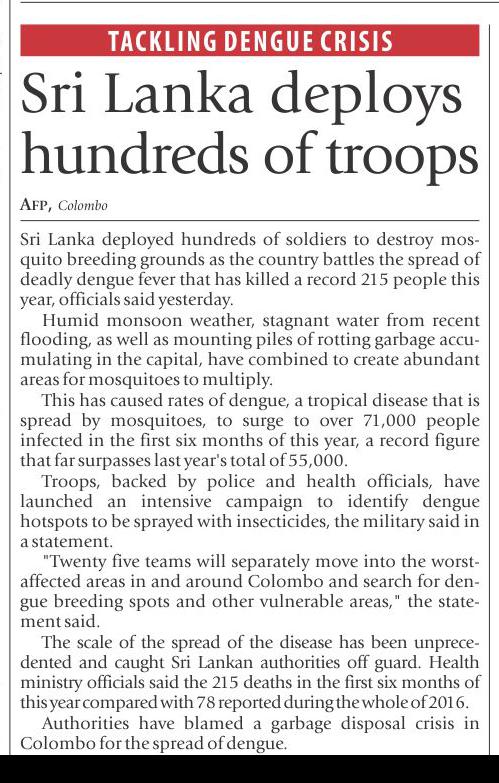 TACKLING DENGUE CRISIS

Sri Lanka deploys hundreds of troops

AFP, Colombo

Sri Lanka deployed hundreds of soldiers to destroy mosquito breeding grounds as the country battles the spread of deadly dengue fever that has killed a record 215 people this year, officials said yesterday.

Humid monsoon weather, stagnant water from recent flooding, as well as mounting piles of rotting garbage accumulating in the capital, have combined to create abundant areas for mosquitoes to multiply.

This has caused rates of dengue, a tropical disease that is spread by mosquitoes, to surge to over 71,000 people infected in the first six months of this year, a record figure that far surpasses last year's total of 55,000.

Troops, backed by police and health officials, have launched an intensive campaign to identify dengue hotspots to be sprayed with insecticides, the military said in a statement.

"Twenty five teams will separately move into the worst-affected areas in and around Colombo and search for dengue breeding spots and other vulnerable areas," the statement said.

The scale of the spread of the disease has been unprecedented and caught Sri Lankan authorities off guard. Health ministry officials said the 215 deaths in the first six months of this year compared with 78 reported during the whole of 2016.

Authorities have blamed a garbage disposal crisis in Colombo for the spread of dengue.